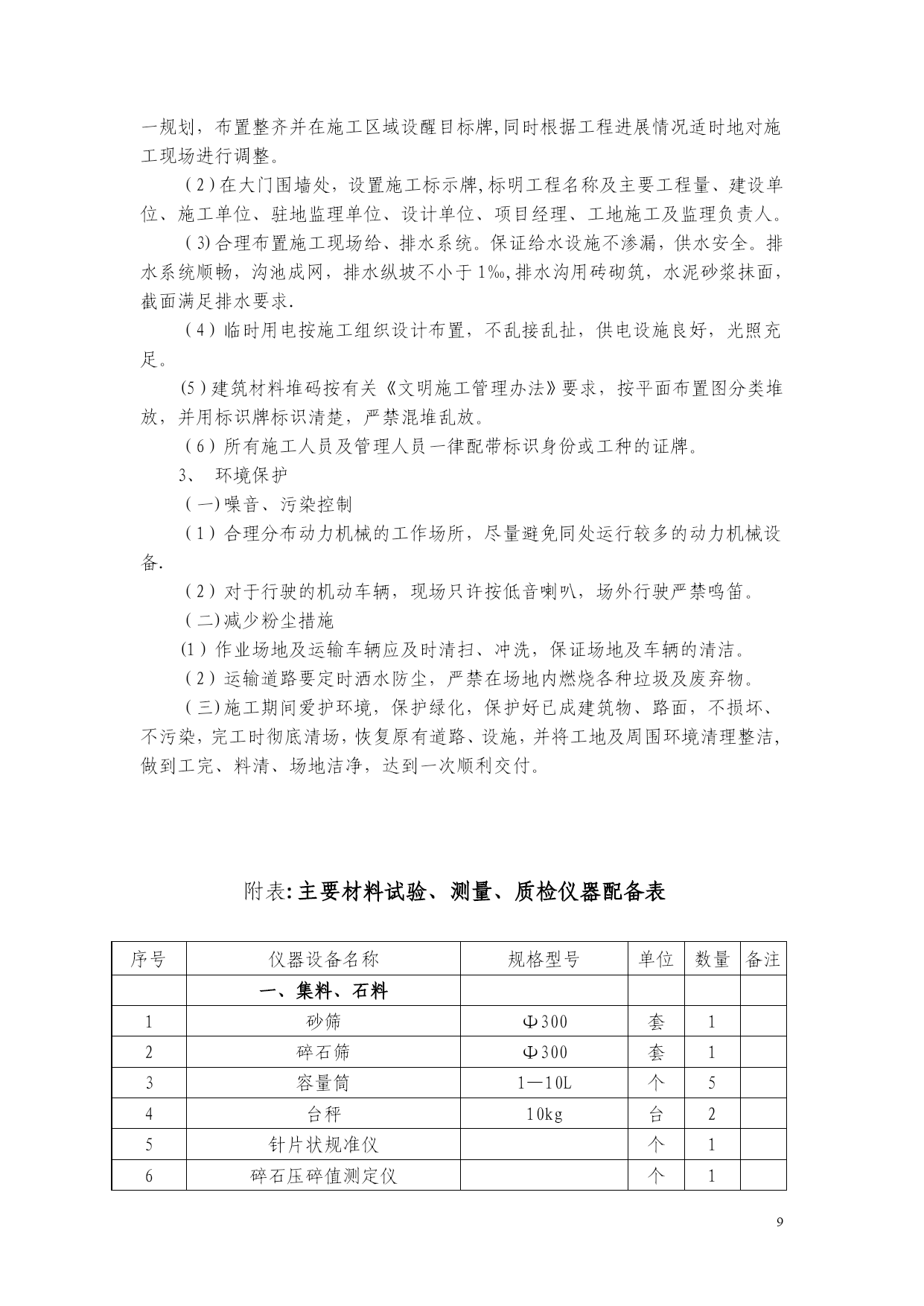 一规划，布置整齐并在施工区域设醒目标牌,同时根据工程进展情况适时地对施工现场进行调整。

（2）在大门围墙处，设置施工标示牌,标明工程名称及主要工程量、建设单位、施工单位、驻地监理单位、设计单位、项目经理、工地施工及监理负责人。

（3)合理布置施工现场给、排水系统。保证给水设施不渗漏，供水安全。排水系统顺畅，沟池成网，排水纵坡不小于1‰,排水沟用砖砌筑，水泥砂浆抹面，截面满足排水要求.

（4）临时用电按施工组织设计布置，不乱接乱扯，供电设施良好，光照充足。

(5)建筑材料堆码按有关《文明施工管理办法》要求，按平面布置图分类堆放，并用标识牌标识清楚，严禁混堆乱放。

（6）所有施工人员及管理人员一律配带标识身份或工种的证牌。

3、 环境保护

（一)噪音、污染控制

（1）合理分布动力机械的工作场所，尽量避免同处运行较多的动力机械设备.

（2）对于行驶的机动车辆，现场只许按低音喇叭，场外行驶严禁鸣笛。

（二)减少粉尘措施

(1）作业场地及运输车辆应及时清扫、冲洗，保证场地及车辆的清洁。

（2）运输道路要定时洒水防尘，严禁在场地内燃烧各种垃圾及废弃物。

（三)施工期间爱护环境，保护绿化，保护好已成建筑物、路面，不损坏、不污染，完工时彻底清场，恢复原有道路、设施，并将工地及周围环境清理整洁,做到工完、料清、场地洁净，达到一次顺利交付。

附表:主要材料试验、测量、质检仪器配备表

| 序号 | 仪器设备名称 | 规格型号 | 单位 | 数量 | 备注 |
|---|---|---|---|---|---|
| | 一、集料、石料 | | | | |
| 1 | 砂筛 | Φ300 | 套 | 1 | |
| 2 | 碎石筛 | Φ300 | 套 | 1 | |
| 3 | 容量筒 | 1—10L | 个 | 5 | |
| 4 | 台秤 | 10kg | 台 | 2 | |
| 5 | 针片状规准仪 | | 个 | 1 | |
| 6 | 碎石压碎值测定仪 | | 个 | 1 | |

9